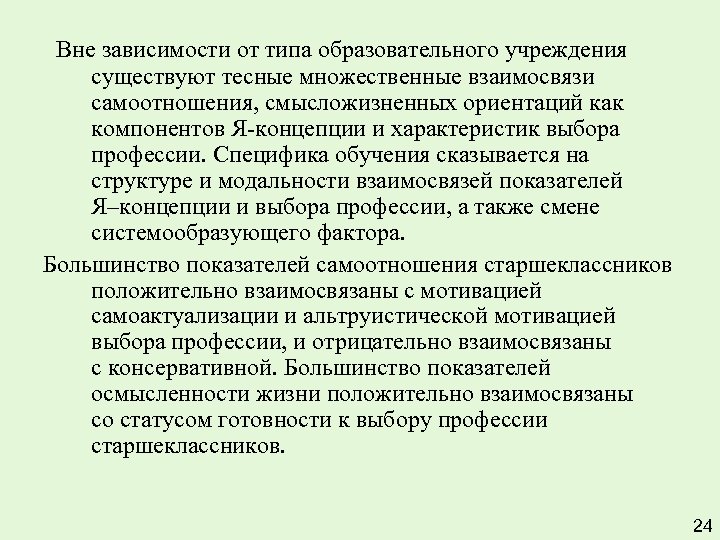 Вне зависимости от типа образовательного учреждения существуют тесные множественные взаимосвязи самоотношения, смысложизненных ориентаций как компонентов Я-концепции и характеристик выбора профессии. Специфика обучения сказывается на структуре и модальности взаимосвязей показателей Я–концепции и выбора профессии, а также смене системообразующего фактора.

Большинство показателей самоотношения старшеклассников положительно взаимосвязаны с мотивацией самоактуализации и альтруистической мотивацией выбора профессии, и отрицательно взаимосвязаны с консервативной. Большинство показателей осмысленности жизни положительно взаимосвязаны со статусом готовности к выбору профессии старшеклассников.

24